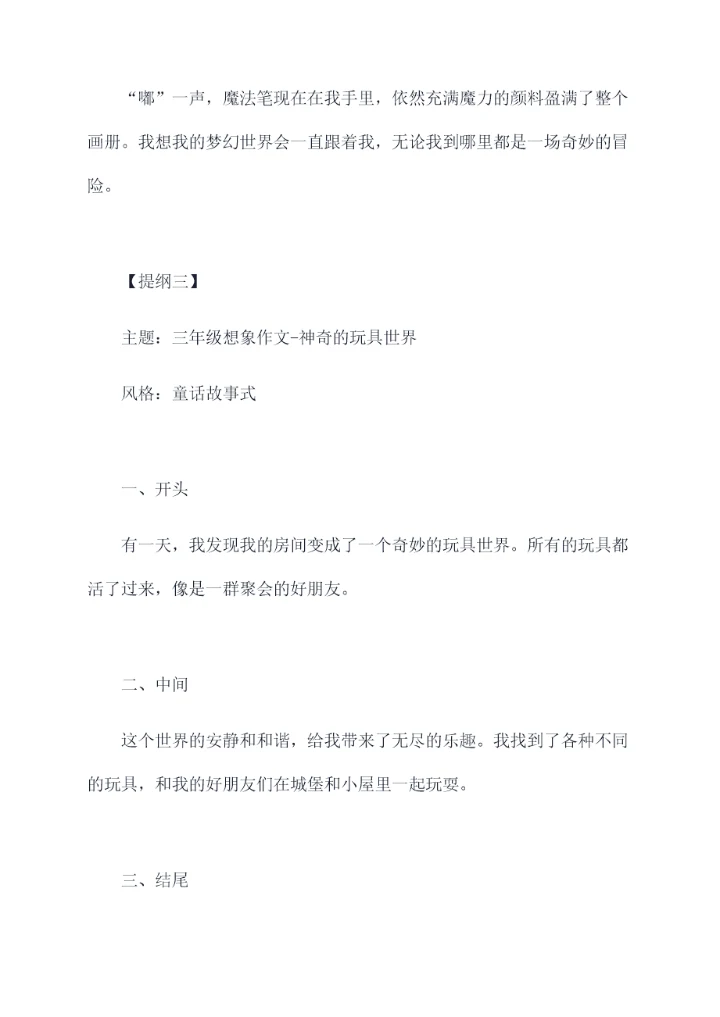 “嘟”一声，魔法笔现在在我手里，依然充满魔力的颜料盈满了整个画册。我想我的梦幻世界会一直跟着我，无论我到哪里都是一场奇妙的冒险。

【提纲三】

主题：三年级想象作文-神奇的玩具世界

风格：童话故事式

一、开头

有一天，我发现我的房间变成了一个奇妙的玩具世界。所有的玩具都活了过来，像是一群聚会的好朋友。

二、中间

这个世界的安静和和谐，给我带来了无尽的乐趣。我找到了各种不同的玩具，和我的好朋友们在城堡和小屋里一起玩耍。

三、结尾